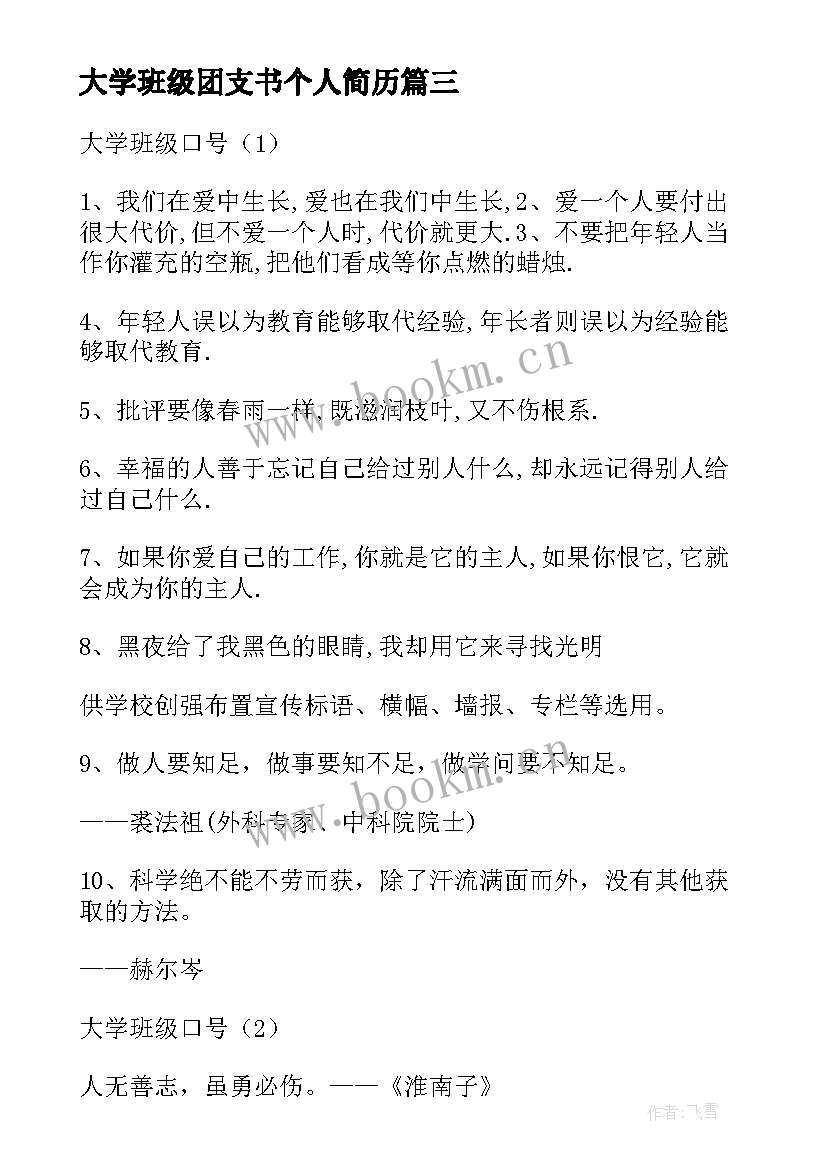 大学班级团支书个人简历篇三

大学班级口号（1）

1、我们在爱中生长,爱也在我们中生长,2、爱一个人要付出很大代价,但不爱一个人时,代价就更大.3、不要把年轻人当作你灌充的空瓶,把他们看成等你点燃的蜡烛.

4、年轻人误以为教育能够取代经验,年长者则误以为经验能够取代教育.

5、批评要像春雨一样,既滋润枝叶,又不伤根系.

6、幸福的人善于忘记自己给过别人什么,却永远记得别人给过自己什么.

7、如果你爱自己的工作,你就是它的主人,如果你恨它,它就会成为你的主人.

8、黑夜给了我黑色的眼睛,我却用它来寻找光明

供学校创强布置宣传标语、横幅、墙报、专栏等选用。

9、做人要知足，做事要知不足，做学问要不知足。

——裘法祖(外科专家、中科院院士)

10、科学绝不能不劳而获，除了汗流满面而外，没有其他获取的方法。

——赫尔岑

大学班级口号（2）

人无善志，虽勇必伤。——《淮南子》

www.bookm.cn

www.bookm.cn

作者：飞雪